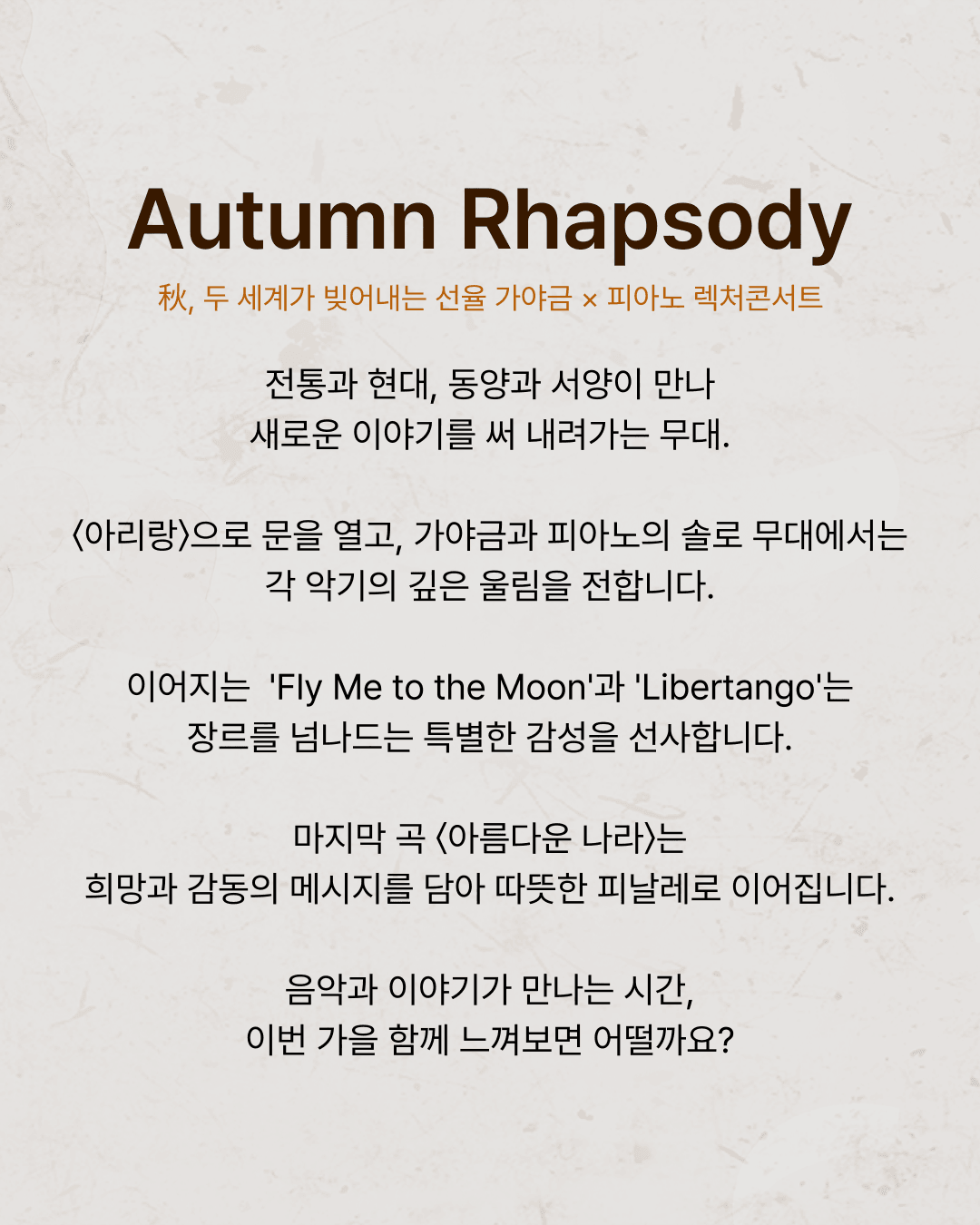 Autumn Rhapsody

秋, 두 세계가 빚어내는 선율 가야금 × 피아노 렉처콘서트

전통과 현대, 동양과 서양이 만나
새로운 이야기를 써 내려가는 무대.

〈아리랑〉으로 문을 열고, 가야금과 피아노의 솔로 무대에서는
각 악기의 깊은 울림을 전합니다.

이어지는 'Fly Me to the Moon'과 'Libertango'는
장르를 넘나드는 특별한 감성을 선사합니다.

마지막 곡 〈아름다운 나라〉는
희망과 감동의 메시지를 담아 따뜻한 피날레로 이어집니다.

음악과 이야기가 만나는 시간,
이번 가을 함께 느껴보면 어떨까요?